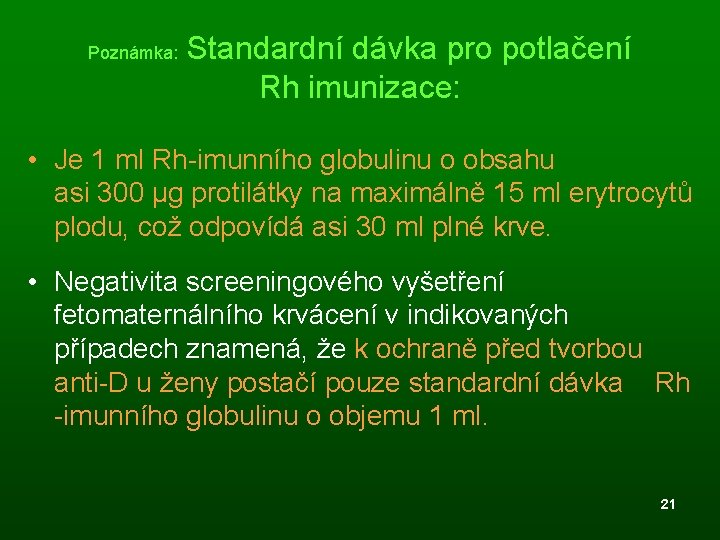 Poznámka: Standardní dávka pro potlačení Rh imunizace:

• Je 1 ml Rh-imunního globulinu o obsahu asi 300 µg protilátky na maximálně 15 ml erytrocytů plodu, což odpovídá asi 30 ml plné krve.

• Negativita screeningového vyšetření fetomaternálního krvácení v indikovaných případech znamená, že k ochraně před tvorbou anti-D u ženy postačí pouze standardní dávka Rh -imunního globulinu o objemu 1 ml.

21